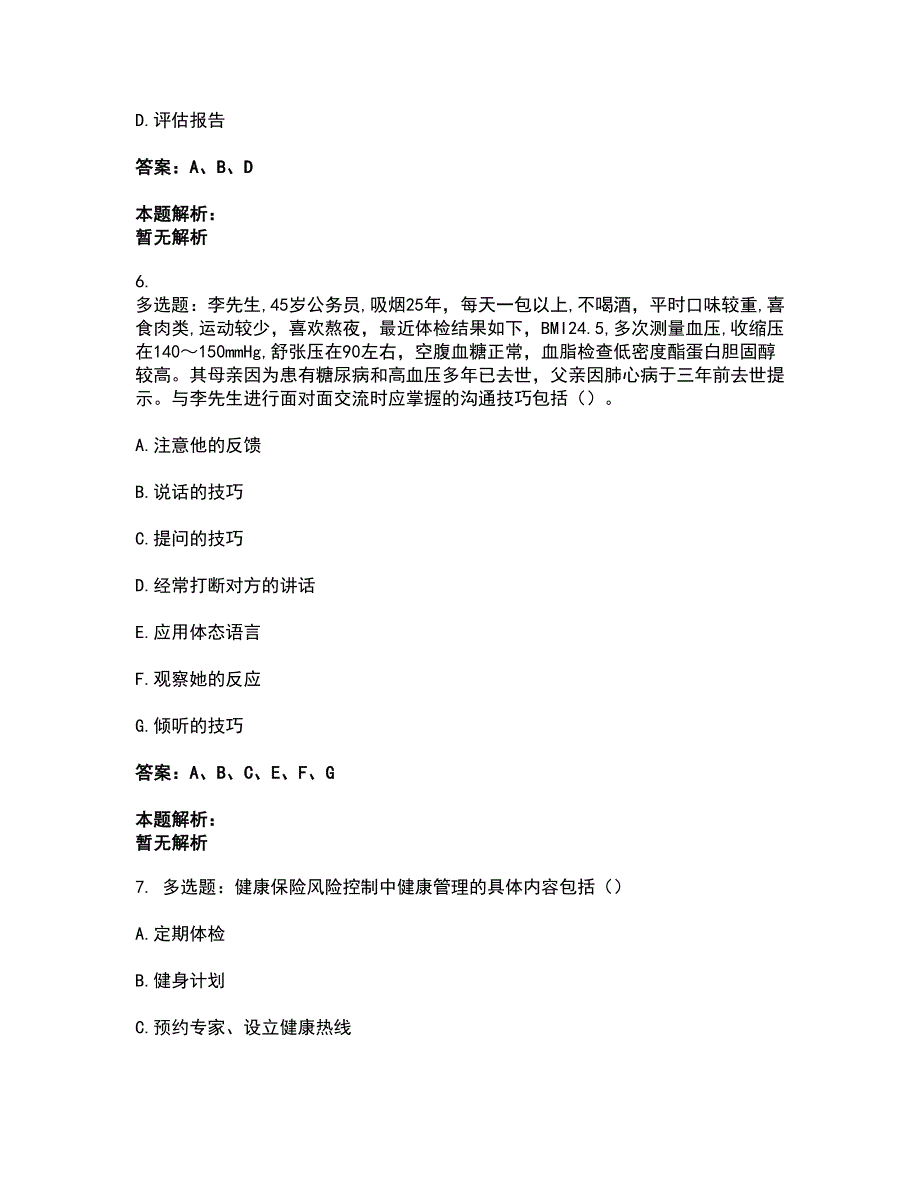 D.评估报告

答案：A、B、D

本题解析：
暂无解析

6.
多选题：李先生,45岁公务员,吸烟25年，每天一包以上,不喝酒，平时口味较重,喜食肉类,运动较少，喜欢熬夜，最近体检结果如下，BMI24.5,多次测量血压,收缩压在140～150mmHg,舒张压在90左右，空腹血糖正常，血脂检查低密度酯蛋白胆固醇较高。其母亲因为患有糖尿病和高血压多年已去世，父亲因肺心病于三年前去世提示。与李先生进行面对面交流时应掌握的沟通技巧包括（）。

A.注意他的反馈

B.说话的技巧

C.提问的技巧

D.经常打断对方的讲话

E.应用体态语言

F.观察她的反应

G.倾听的技巧

答案：A、B、C、E、F、G

本题解析：
暂无解析

7. 多选题：健康保险风险控制中健康管理的具体内容包括（）

A.定期体检

B.健身计划

C.预约专家、设立健康热线